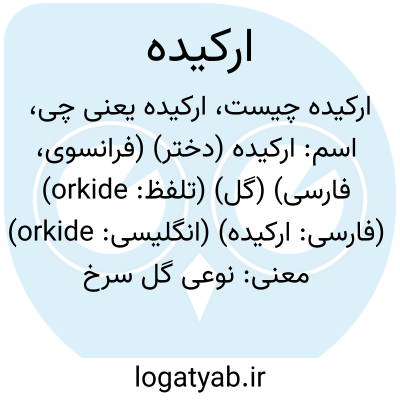 ارکیده

ارکیده چیست، ارکیده یعنی چی، اسم: ارکیده (دختر) (فرانسوی، فارسی) (گل) (تلفظ: orkide) (فارسی: ارکیده) (انگلیسی: orkide) معنی: نوعی گل سرخ

logatyab.ir